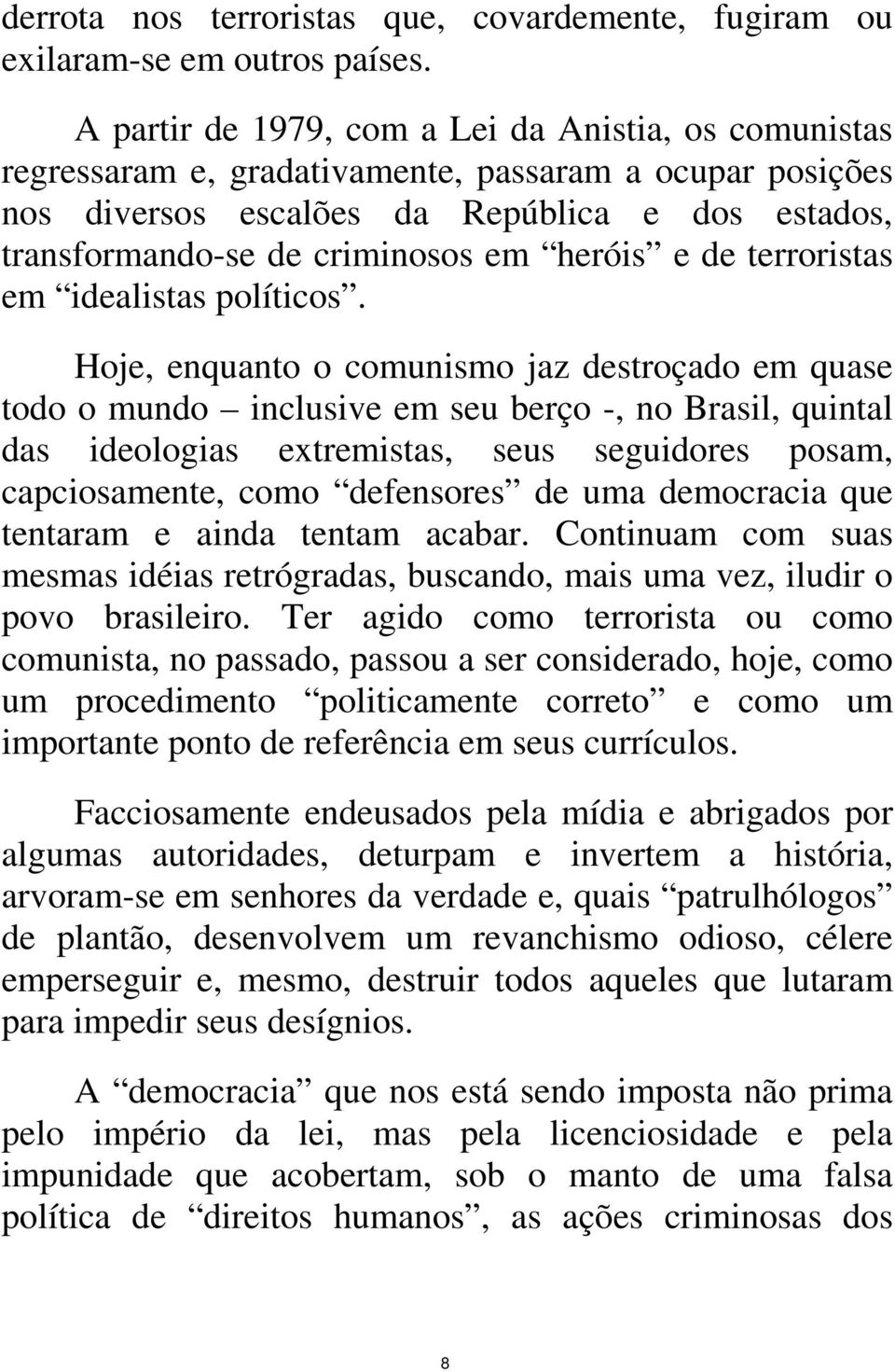 derrota nos terroristas que, covardemente, fugiram ou exilaram-se em outros países.

A partir de 1979, com a Lei da Anistia, os comunistas regressaram e, gradativamente, passaram a ocupar posições nos diversos escalões da República e dos estados, transformando-se de criminosos em “heróis” e de terroristas em “idealistas políticos”.

Hoje, enquanto o comunismo jaz destroçado em quase todo o mundo – inclusive em seu berço -, no Brasil, quintal das ideologias extremistas, seus seguidores posam, capciosamente, como “defensores” de uma democracia que tentaram e ainda tentam acabar. Continuam com suas mesmas idéias retrógradas, buscando, mais uma vez, iludir o povo brasileiro. Ter agido como terrorista ou como comunista, no passado, passou a ser considerado, hoje, como um procedimento “politicamente correto” e como um importante ponto de referência em seus currículos.

Facciosamente endeusados pela mídia e abrigados por algumas autoridades, deturpam e invertem a história, arvoram-se em senhores da verdade e, quais “patrulhólogos” de plantão, desenvolvem um revanchismo odioso, célere emperseguir e, mesmo, destruir todos aqueles que lutaram para impedir seus desígnios.

A “democracia” que nos está sendo imposta não prima pelo império da lei, mas pela licenciosidade e pela impunidade que acobertam, sob o manto de uma falsa política de “direitos humanos”, as ações criminosas dos

8